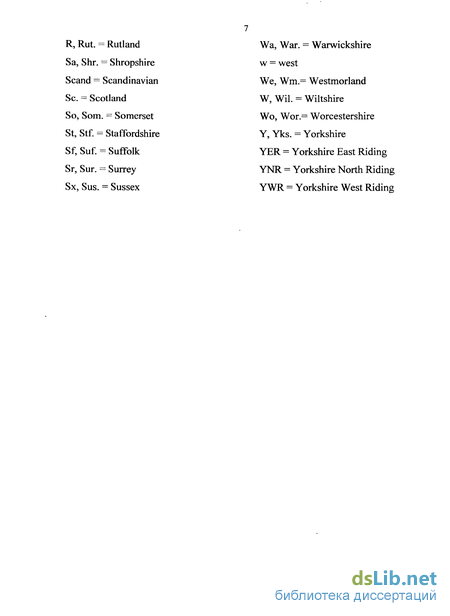 7

R, Rut. = Rutland
Sa, Shr. = Shropshire
Scand = Scandinavian
Sc. = Scotland
So, Som. = Somerset
St, Stf. = Staffordshire
Sf, Suf. = Suffolk
Sr, Sur. = Surrey
Sx, Sus. = Sussex

Wa, War. = Warwickshire
w = west
We, Wm.= Westmorland
W, Wil. = Wiltshire
Wo, Wor.= Worcestershire
Y, Yks. = Yorkshire
YER = Yorkshire East Riding
YNR = Yorkshire North Riding
YWR = Yorkshire West Riding

dsLib.net
библиотека диссертаций